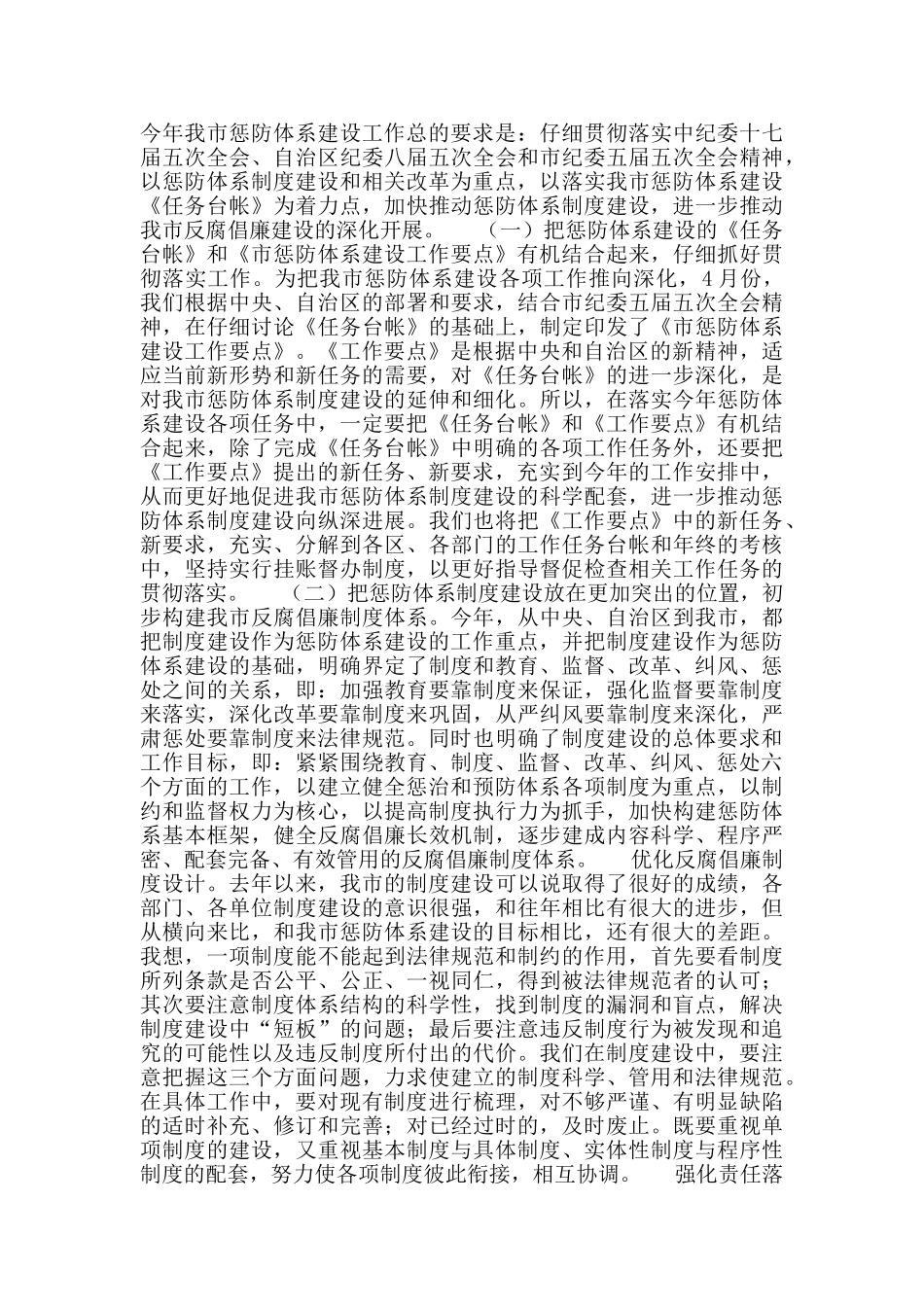 今年我市惩防体系建设工作总的要求是：仔细贯彻落实中纪委十七届五次全会、自治区纪委八届五次全会和市纪委五届五次全会精神，以惩防体系制度建设和相关改革为重点，以落实我市惩防体系建设《任务台帐》为着力点，加快推动惩防体系制度建设，进一步推动我市反腐倡廉建设的深化开展。 （一）把惩防体系建设的《任务台帐》和《市惩防体系建设工作要点》有机结合起来，仔细抓好贯彻落实工作。为把我市惩防体系建设各项工作推向深化，4月份，我们根据中央、自治区的部署和要求，结合市纪委五届五次全会精神，在仔细讨论《任务台帐》的基础上，制定印发了《市惩防体系建设工作要点》。《工作要点》是根据中央和自治区的新精神，适应当前新形势和新任务的需要，对《任务台帐》的进一步深化，是对我市惩防体系制度建设的延伸和细化。所以，在落实今年惩防体系建设各项任务中，一定要把《任务台帐》和《工作要点》有机结合起来，除了完成《任务台帐》中明确的各项工作任务外，还要把《工作要点》提出的新任务、新要求，充实到今年的工作安排中，从而更好地促进我市惩防体系制度建设的科学配套，进一步推动惩防体系制度建设向纵深进展。我们也将把《工作要点》中的新任务、新要求，充实、分解到各区、各部门的工作任务台帐和年终的考核中，坚持实行挂账督办制度，以更好指导督促检查相关工作任务的贯彻落实。 （二）把惩防体系制度建设放在更加突出的位置，初步构建我市反腐倡廉制度体系。今年，从中央、自治区到我市，都把制度建设作为惩防体系建设的工作重点，并把制度建设作为惩防体系建设的基础，明确界定了制度和教育、监督、改革、纠风、惩处之间的关系，即：加强教育要靠制度来保证，强化监督要靠制度来落实，深化改革要靠制度来巩固，从严纠风要靠制度来深化，严肃惩处要靠制度来法律规范。同时也明确了制度建设的总体要求和工作目标，即：紧紧围绕教育、制度、监督、改革、纠风、惩处六个方面的工作，以建立健全惩治和预防体系各项制度为重点，以制约和监督权力为核心，以提高制度执行力为抓手，加快构建惩防体系基本框架，健全反腐倡廉长效机制，逐步建成内容科学、程序严密、配套完备、有效管用的反腐倡廉制度体系。 优化反腐倡廉制度设计。去年以来，我市的制度建设可以说取得了很好的成绩，各部门、各单位制度建设的意识很强，和往年相比有很大的进步，但从横向来比，和我市惩防体系建设的目标相比，还有很大的差距。我想，一项制度能不能起到法律规范和制约的作用，首先要看制度所列条款是否公平、公正、一视同仁，得到被法律规范者的认可；其次要注意制度体系结构的科学性，找到制度的漏洞和盲点，解决制度建设中“短板”的问题；最后要注意违反制度行为被发现和追究的可能性以及违反制度所付出的代价。我们在制度建设中，要注意把握这三个方面问题，力求使建立的制度科学、管用和法律规范。在具体工作中，要对现有制度进行梳理，对不够严谨、有明显缺陷的适时补充、修订和完善；对已经过时的，及时废止。既要重视单项制度的建设，又重视基本制度与具体制度、实体性制度与程序性制度的配套，努力使各项制度彼此衔接，相互协调。 强化责任落